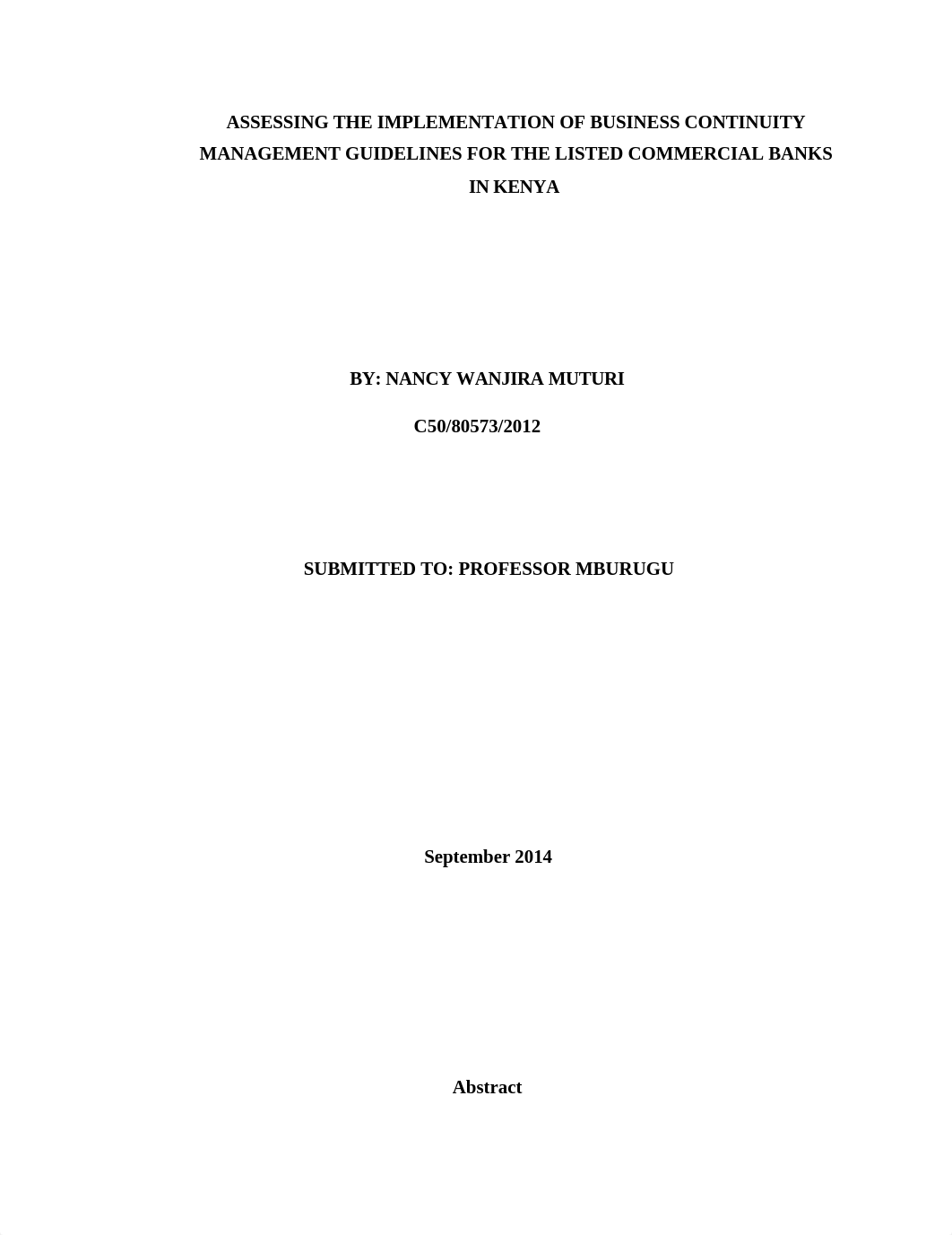 ASSESSING THE IMPLEMENTATION OF BUSINESS CONTINUITY MANAGEMENT GUIDELINES FOR THE LISTED COMMERCIAL BANKS IN KENYA

BY: NANCY WANJIRA MUTURI

C50/80573/2012

SUBMITTED TO: PROFESSOR MBURUGU

September 2014

Abstract